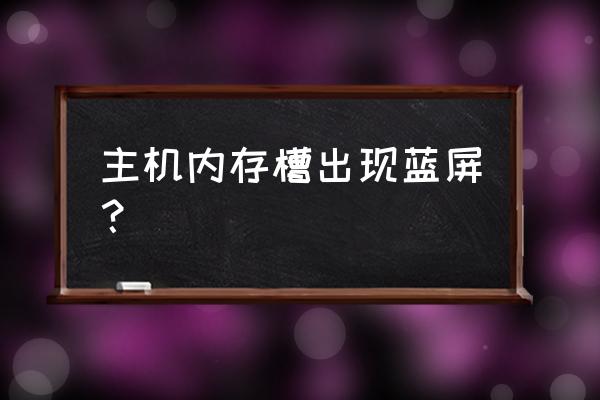 主机内存槽出现蓝屏？